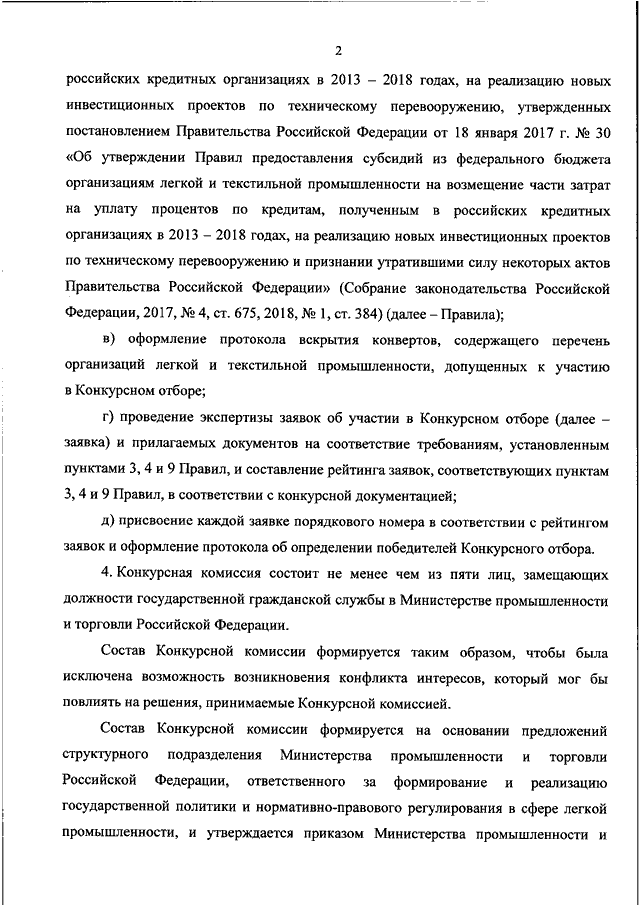 2

российских кредитных организациях в 2013 – 2018 годах, на реализацию новых инвестиционных проектов по техническому перевооружению, утвержденных постановлением Правительства Российской Федерации от 18 января 2017 г. № 30 «Об утверждении Правил предоставления субсидий из федерального бюджета организациям легкой и текстильной промышленности на возмещение части затрат на уплату процентов по кредитам, полученным в российских кредитных организациях в 2013 – 2018 годах, на реализацию новых инвестиционных проектов по техническому перевооружению и признании утратившими силу некоторых актов Правительства Российской Федерации» (Собрание законодательства Российской Федерации, 2017, № 4, ст. 675, 2018, № 1, ст. 384) (далее – Правила);

в) оформление протокола вскрытия конвертов, содержащего перечень организаций легкой и текстильной промышленности, допущенных к участию в Конкурсном отборе;

г) проведение экспертизы заявок об участии в Конкурсном отборе (далее – заявка) и прилагаемых документов на соответствие требованиям, установленным пунктами 3, 4 и 9 Правил, и составление рейтинга заявок, соответствующих пунктам 3, 4 и 9 Правил, в соответствии с конкурсной документацией;

д) присвоение каждой заявке порядкового номера в соответствии с рейтингом заявок и оформление протокола об определении победителей Конкурсного отбора.

4. Конкурсная комиссия состоит не менее чем из пяти лиц, замещающих должности государственной гражданской службы в Министерстве промышленности и торговли Российской Федерации.

Состав Конкурсной комиссии формируется таким образом, чтобы была исключена возможность возникновения конфликта интересов, который мог бы повлиять на решения, принимаемые Конкурсной комиссией.

Состав Конкурсной комиссии формируется на основании предложений структурного подразделения Министерства промышленности и торговли Российской Федерации, ответственного за формирование и реализацию государственной политики и нормативно-правового регулирования в сфере легкой промышленности, и утверждается приказом Министерства промышленности и